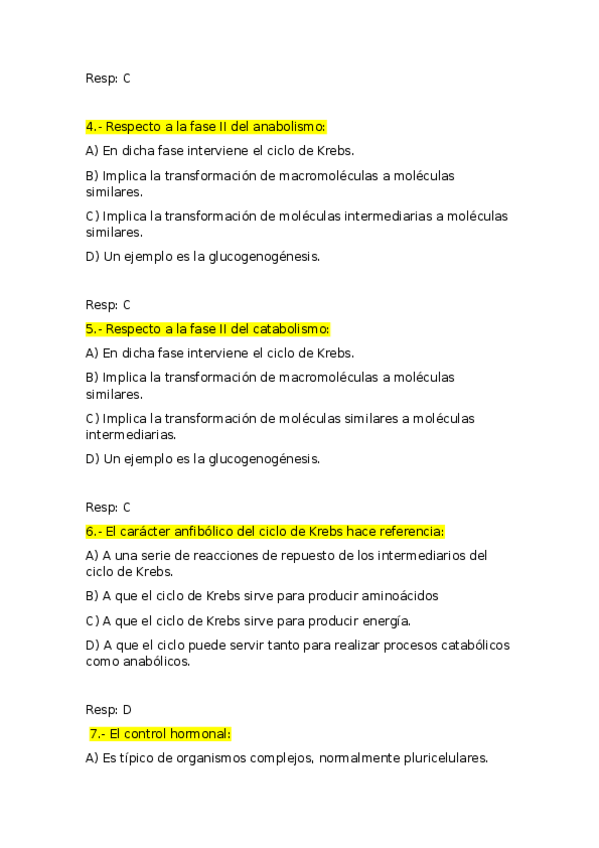 Resp: C

4.- Respecto a la fase II del anabolismo:

A) En dicha fase interviene el ciclo de Krebs.

B) Implica la transformación de macromoléculas a moléculas similares.

C) Implica la transformación de moléculas intermediarias a moléculas similares.

D) Un ejemplo es la glucogenogénesis.

Resp: C

5.- Respecto a la fase II del catabolismo:

A) En dicha fase interviene el ciclo de Krebs.

B) Implica la transformación de macromoléculas a moléculas similares.

C) Implica la transformación de moléculas similares a moléculas intermediarias.

D) Un ejemplo es la glucogenogénesis.

Resp: C

6.- El carácter anfibólico del ciclo de Krebs hace referencia:

A) A una serie de reacciones de repuesto de los intermediarios del ciclo de Krebs.

B) A que el ciclo de Krebs sirve para producir aminoácidos

C) A que el ciclo de Krebs sirve para producir energía.

D) A que el ciclo puede servir tanto para realizar procesos catabólicos como anabólicos.

Resp: D

7.- El control hormonal:

A) Es típico de organismos complejos, normalmente pluricelulares.